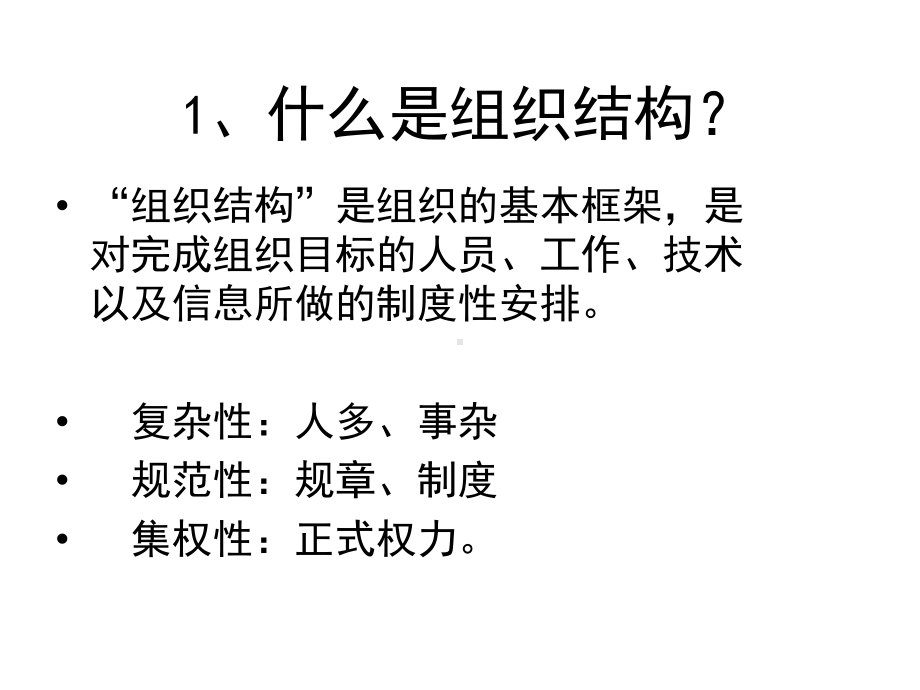 1、什么是组织结构？

• “组织结构”是组织的基本框架，是对完成组织目标的人员、工作、技术以及信息所做的制度性安排。

• 复杂性：人多、事杂
• 规范性：规章、制度
• 集权性：正式权力。